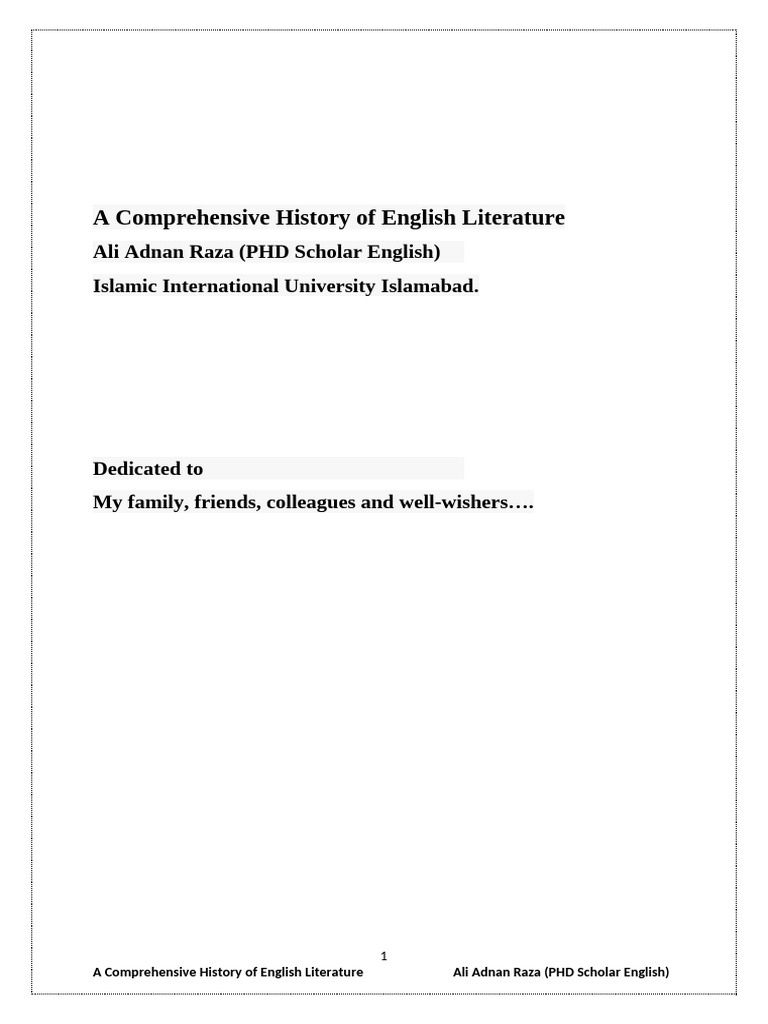 A Comprehensive History of English Literature

Ali Adnan Raza (PHD Scholar English)

Islamic International University Islamabad.

Dedicated to

My family, friends, colleagues and well-wishers….

1

A Comprehensive History of English Literature Ali Adnan Raza (PHD Scholar English)